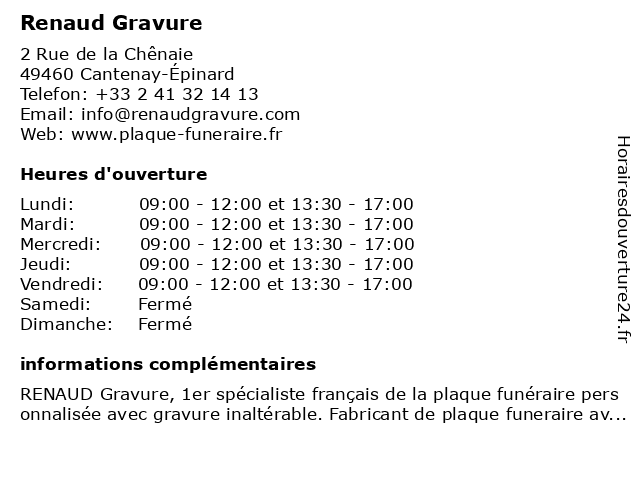 Renaud Gravure

2 Rue de la Chênaie
49460 Cantenay-Épinard
Telefon: +33 2 41 32 14 13
Email: info@renaudgravure.com
Web: www.plaque-funeraire.fr

Heures d'ouverture

| | |
|---|---|
| Lundi: | 09:00 - 12:00 et 13:30 - 17:00 |
| Mardi: | 09:00 - 12:00 et 13:30 - 17:00 |
| Mercredi: | 09:00 - 12:00 et 13:30 - 17:00 |
| Jeudi: | 09:00 - 12:00 et 13:30 - 17:00 |
| Vendredi: | 09:00 - 12:00 et 13:30 - 17:00 |
| Samedi: | Fermé |
| Dimanche: | Fermé |

informations complémentaires

RENAUD Gravure, 1er spécialiste français de la plaque funéraire pers onnalisée avec gravure inaltérable. Fabricant de plaque funeraire av...

Horairesdouverture24.fr